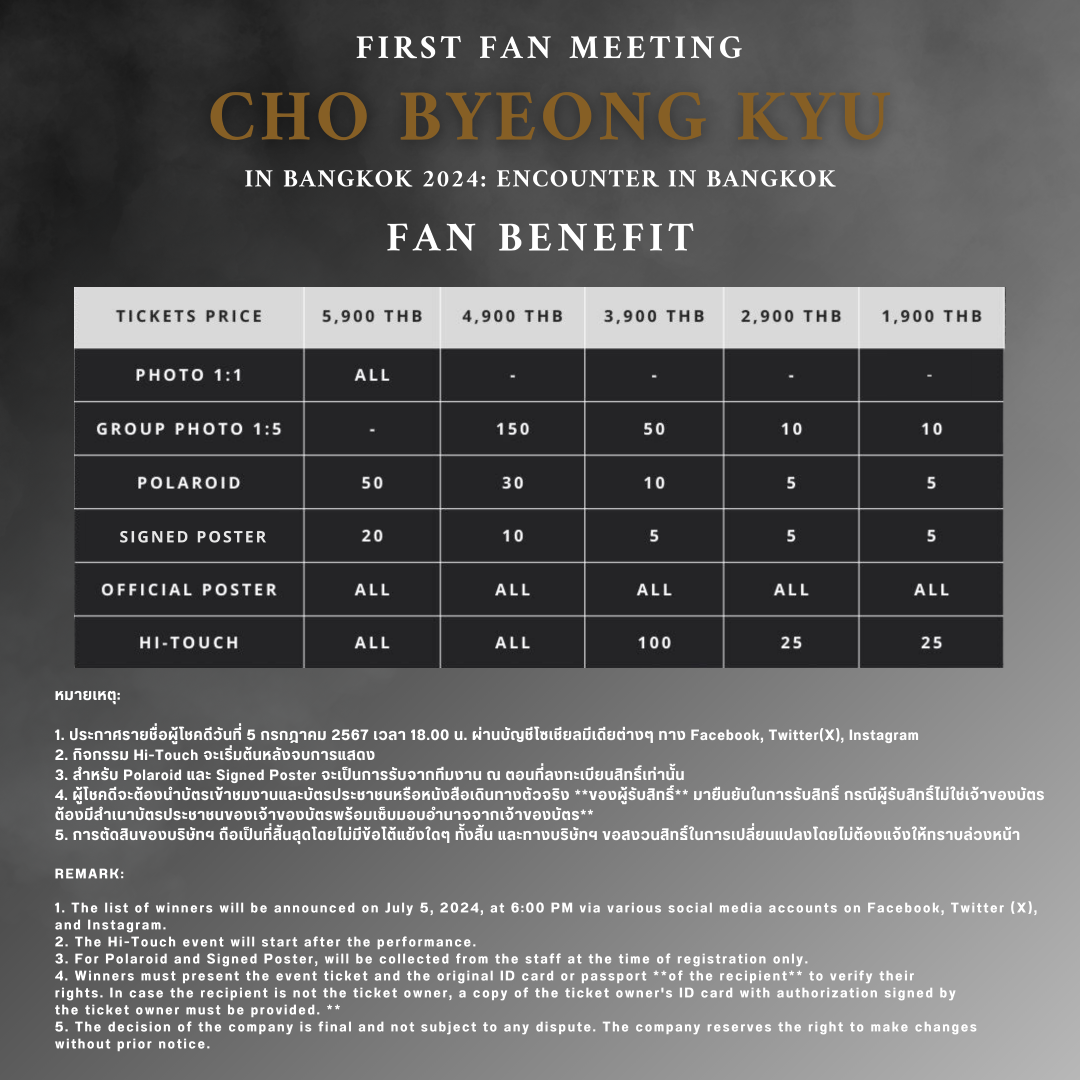 FIRST FAN MEETING
CHO BYEONG KYU
IN BANGKOK 2024: ENCOUNTER IN BANGKOK
FAN BENEFIT

| TICKETS PRICE | 5,900 THB | 4,900 THB | 3,900 THB | 2,900 THB | 1,900 THB |
|---|---|---|---|---|---|
| PHOTO 1:1 | ALL | - | - | - | - |
| GROUP PHOTO 1:5 | - | 150 | 50 | 10 | 10 |
| POLAROID | 50 | 30 | 10 | 5 | 5 |
| SIGNED POSTER | 20 | 10 | 5 | 5 | 5 |
| OFFICIAL POSTER | ALL | ALL | ALL | ALL | ALL |
| HI-TOUCH | ALL | ALL | 100 | 25 | 25 |

หมายเหตุ:

1. ประกาศรายชื่อผู้โชคดีวันที่ 5 กรกฎาคม 2567 เวลา 18.00 น. ผ่านบัญชีโซเชียลมีเดียต่างๆ ทาง Facebook, Twitter(X), Instagram
2. กิจกรรม Hi-Touch จะเริ่มต้นหลังจบการแสดง
3. สำหรับ Polaroid และ Signed Poster จะเป็นการรับจากทีมงาน ณ ตอนที่ลงทะเบียนสิทธิ์เท่านั้น
4. ผู้โชคดีจะต้องนำบัตรเข้าชมงานและบัตรประชาชนหรือหนังสือเดินทางตัวจริง **ของผู้รับสิทธิ์** มายืนยันในการรับสิทธิ์ กรณีผู้รับสิทธิ์ไม่ใช่เจ้าของบัตร ต้องมีสำเนาบัตรประชาชนของเจ้าของบัตรพร้อมเซ็นมอบอำนาจจากเจ้าของบัตร**
5. การตัดสินของบริษัทฯ ถือเป็นที่สิ้นสุดโดยไม่มีข้อโต้แย้งใดๆ ทั้งสิ้น และทางบริษัทฯ ขอสงวนสิทธิ์ในการเปลี่ยนแปลงโดยไม่ต้องแจ้งให้ทราบล่วงหน้า

REMARK:

1. The list of winners will be announced on July 5, 2024, at 6:00 PM via various social media accounts on Facebook, Twitter (X), and Instagram.
2. The Hi-Touch event will start after the performance.
3. For Polaroid and Signed Poster, will be collected from the staff at the time of registration only.
4. Winners must present the event ticket and the original ID card or passport **of the recipient** to verify their rights. In case the recipient is not the ticket owner, a copy of the ticket owner's ID card with authorization signed by the ticket owner must be provided. **
5. The decision of the company is final and not subject to any dispute. The company reserves the right to make changes without prior notice.